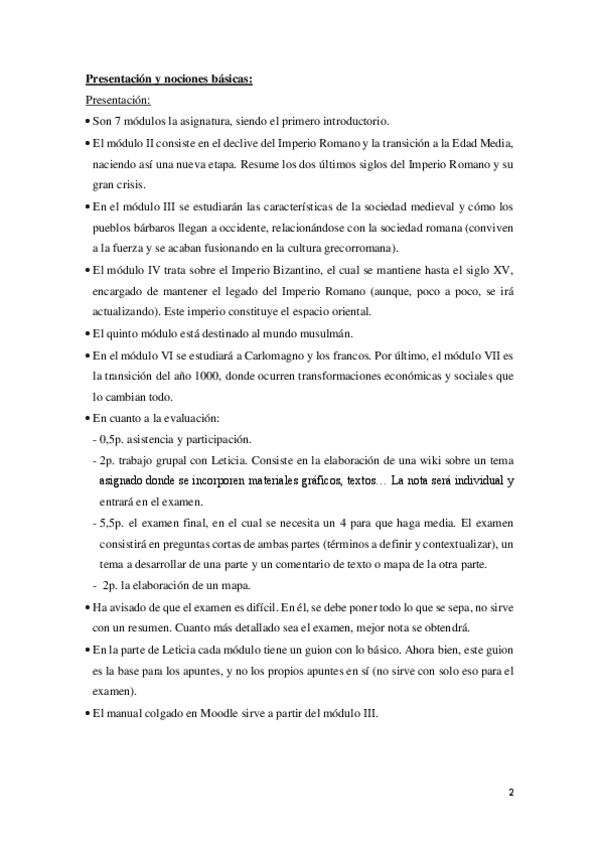 Presentación y nociones básicas:

Presentación:

• Son 7 módulos la asignatura, siendo el primero introductorio.

• El módulo II consiste en el declive del Imperio Romano y la transición a la Edad Media, naciendo así una nueva etapa. Resume los dos últimos siglos del Imperio Romano y su gran crisis.

• En el módulo III se estudiarán las características de la sociedad medieval y cómo los pueblos bárbaros llegan a occidente, relacionándose con la sociedad romana (conviven a la fuerza y se acaban fusionando en la cultura grecorromana).

• El módulo IV trata sobre el Imperio Bizantino, el cual se mantiene hasta el siglo XV, encargado de mantener el legado del Imperio Romano (aunque, poco a poco, se irá actualizando). Este imperio constituye el espacio oriental.

• El quinto módulo está destinado al mundo musulmán.

• En el módulo VI se estudiará a Carlomagno y los francos. Por último, el módulo VII es la transición del año 1000, donde ocurren transformaciones económicas y sociales que lo cambian todo.

• En cuanto a la evaluación:

- 0,5p. asistencia y participación.

- 2p. trabajo grupal con Leticia. Consiste en la elaboración de una wiki sobre un tema asignado donde se incorporen materiales gráficos, textos… La nota será individual y entrará en el examen.

- 5,5p. el examen final, en el cual se necesita un 4 para que haga media. El examen consistirá en preguntas cortas de ambas partes (términos a definir y contextualizar), un tema a desarrollar de una parte y un comentario de texto o mapa de la otra parte.

- 2p. la elaboración de un mapa.

• Ha avisado de que el examen es difícil. En él, se debe poner todo lo que se sepa, no sirve con un resumen. Cuanto más detallado sea el examen, mejor nota se obtendrá.

• En la parte de Leticia cada módulo tiene un guion con lo básico. Ahora bien, este guion es la base para los apuntes, y no los propios apuntes en sí (no sirve con solo eso para el examen).

• El manual colgado en Moodle sirve a partir del módulo III.

2